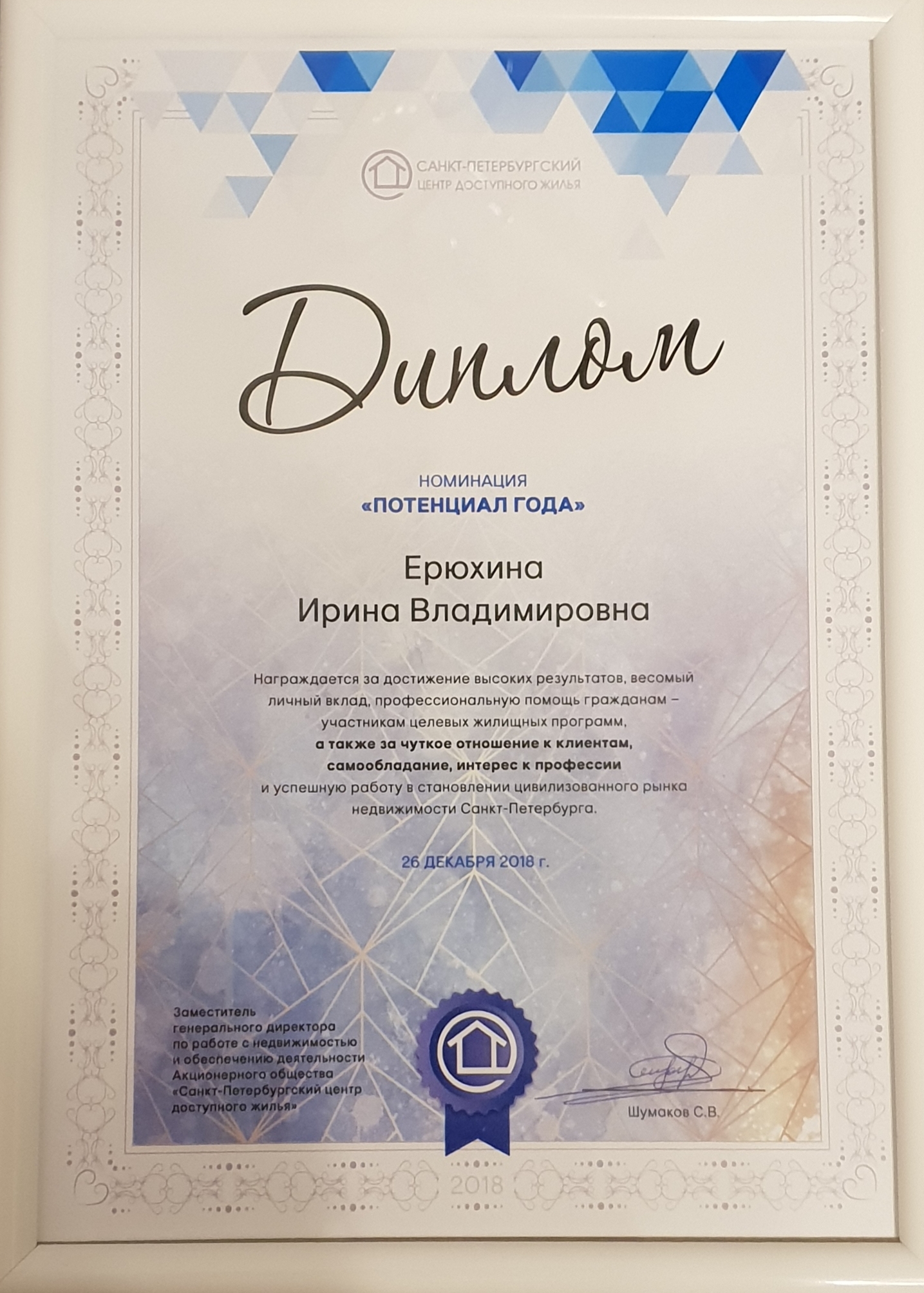 САНКТ-ПЕТЕРБУРГСКИЙ
ЦЕНТР ДОСТУПНОГО ЖИЛЬЯ

Диплом

НОМИНАЦИЯ
«ПОТЕНЦИАЛ ГОДА»

Ерюхина
Ирина Владимировна

Награждается за достижение высоких результатов, весомый личный вклад, профессиональную помощь гражданам – участникам целевых жилищных программ, а также за чуткое отношение к клиентам, самообладание, интерес к профессии и успешную работу в становлении цивилизованного рынка недвижимости Санкт-Петербурга.

26 ДЕКАБРЯ 2018 г.

Заместитель
генерального директора
по работе с недвижимостью
и обеспечению деятельности
Акционерного общества
«Санкт-Петербургский центр
доступного жилья»

Шумаков С.В.

2018